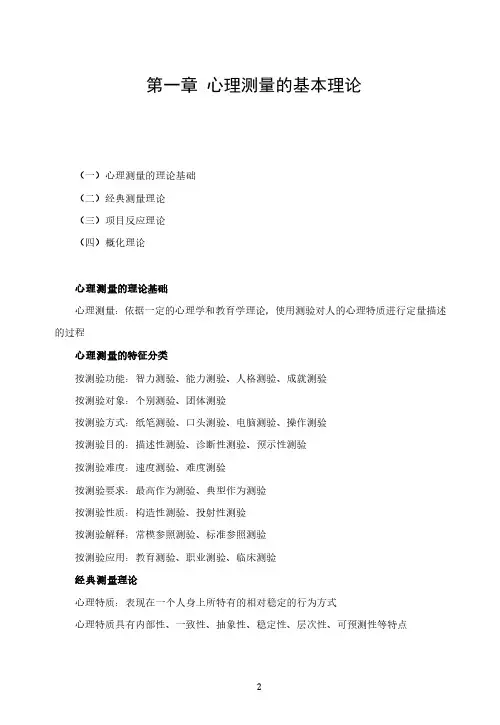 第一章 心理测量的基本理论

（一）心理测量的理论基础
（二）经典测量理论
（三）项目反应理论
（四）概化理论

心理测量的理论基础

心理测量：依据一定的心理学和教育学理论，使用测验对人的心理特质进行定量描述的过程

心理测量的特征分类

按测验功能：智力测验、能力测验、人格测验、成就测验

按测验对象：个别测验、团体测验

按测验方式：纸笔测验、口头测验、电脑测验、操作测验

按测验目的：描述性测验、诊断性测验、预示性测验

按测验难度：速度测验、难度测验

按测验要求：最高作为测验、典型作为测验

按测验性质：构造性测验、投射性测验

按测验解释：常模参照测验、标准参照测验

按测验应用：教育测验、职业测验、临床测验

经典测量理论

心理特质：表现在一个人身上所特有的相对稳定的行为方式

心理特质具有内部性、一致性、抽象性、稳定性、层次性、可预测性等特点

2